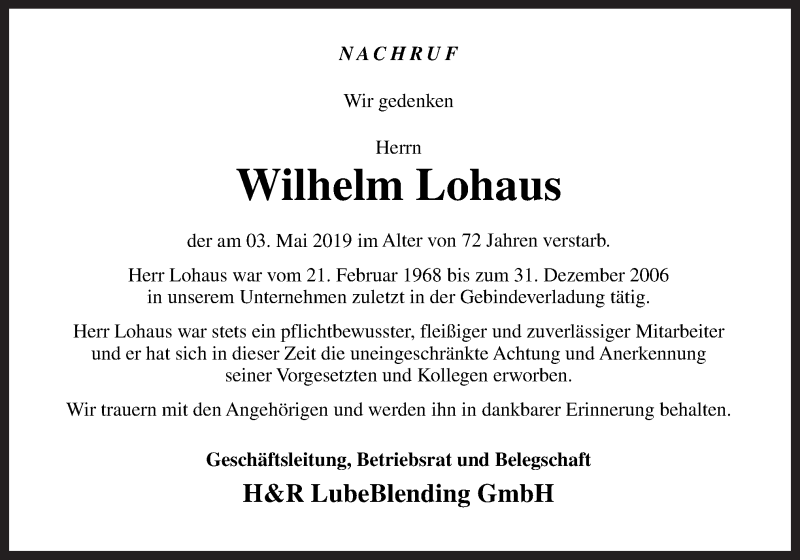 NACHRUF

Wir gedenken

Herrn

Wilhelm Lohaus

der am 03. Mai 2019 im Alter von 72 Jahren verstarb.

Herr Lohaus war vom 21. Februar 1968 bis zum 31. Dezember 2006 in unserem Unternehmen zuletzt in der Gebindeverladung tätig.

Herr Lohaus war stets ein pflichtbewusster, fleißiger und zuverlässiger Mitarbeiter und er hat sich in dieser Zeit die uneingeschränkte Achtung und Anerkennung seiner Vorgesetzten und Kollegen erworben.

Wir trauern mit den Angehörigen und werden ihn in dankbarer Erinnerung behalten.

Geschäftsleitung, Betriebsrat und Belegschaft

H&R LubeBlending GmbH